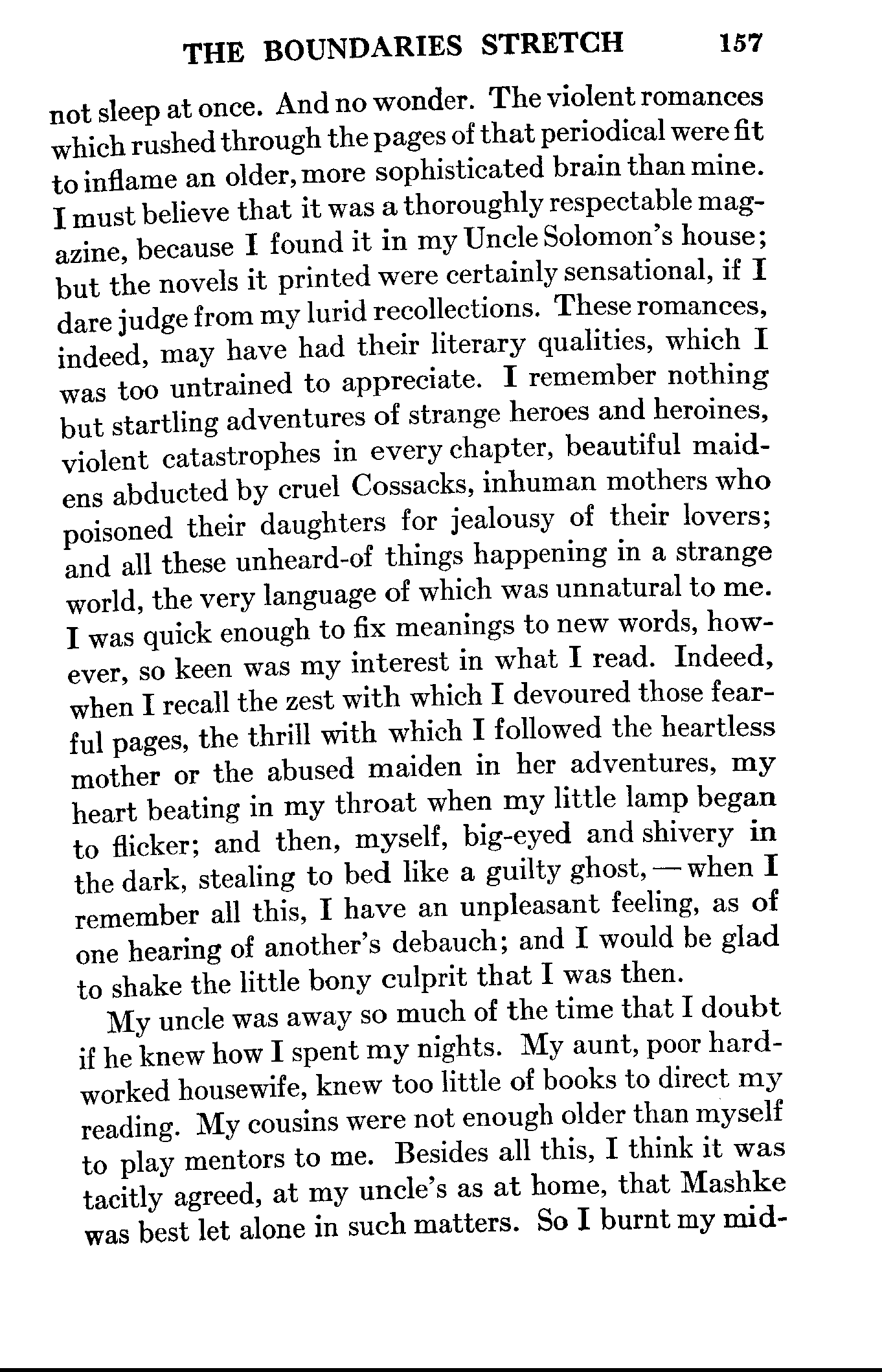 THE BOUNDARIES STRETCH 157

not sleep at once. And no wonder. The violent romances which rushed through the pages of that periodical were fit to inflame an older, more sophisticated brain than mine. I must believe that it was a thoroughly respectable magazine, because I found it in my Uncle Solomon's house; but the novels it printed were certainly sensational, if I dare judge from my lurid recollections. These romances, indeed, may have had their literary qualities, which I was too untrained to appreciate. I remember nothing but startling adventures of strange heroes and heroines, violent catastrophes in every chapter, beautiful maidens abducted by cruel Cossacks, inhuman mothers who poisoned their daughters for jealousy of their lovers; and all these unheard-of things happening in a strange world, the very language of which was unnatural to me. I was quick enough to fix meanings to new words, however, so keen was my interest in what I read. Indeed, when I recall the zest with which I devoured those fearful pages, the thrill with which I followed the heartless mother or the abused maiden in her adventures, my heart beating in my throat when my little lamp began to flicker; and then, myself, big-eyed and shivery in the dark, stealing to bed like a guilty ghost,—when I remember all this, I have an unpleasant feeling, as of one hearing of another's debauch; and I would be glad to shake the little bony culprit that I was then.

My uncle was away so much of the time that I doubt if he knew how I spent my nights. My aunt, poor hardworked housewife, knew too little of books to direct my reading. My cousins were not enough older than myself to play mentors to me. Besides all this, I think it was tacitly agreed, at my uncle's as at home, that Mashke was best let alone in such matters. So I burnt my mid-